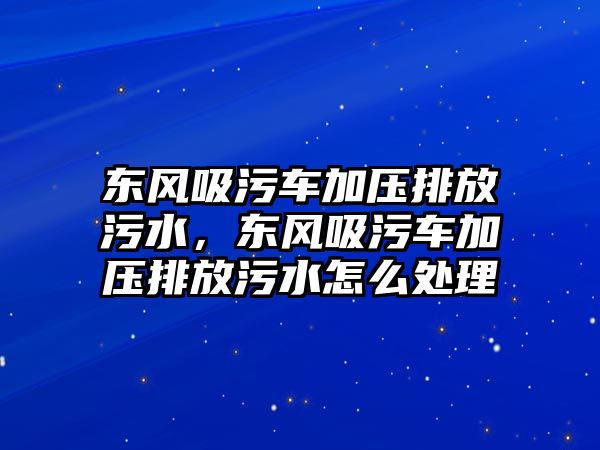 东风吸污车加压排放污水，东风吸污车加压排放污水怎么处理